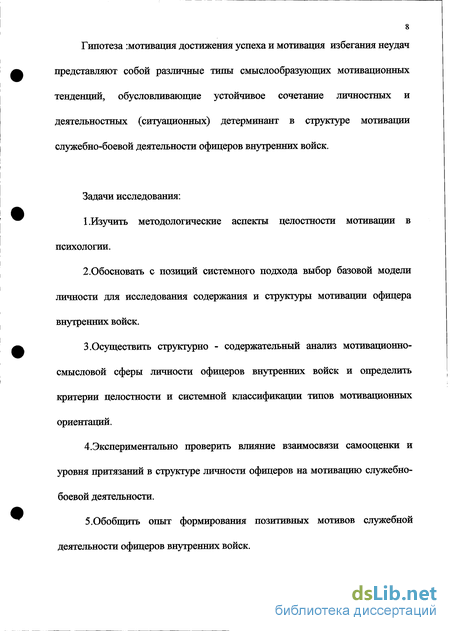 8

Гипотеза :мотивация достижения успеха и мотивация избегания неудач представляют собой различные типы смыслообразующих мотивационных тенденций, обусловливающие устойчивое сочетание личностных и деятельностных (ситуационных) детерминант в структуре мотивации служебно-боевой деятельности офицеров внутренних войск.

Задачи исследования:

1.Изучить методологические аспекты целостности мотивации в психологии.

2.Обосновать с позиций системного подхода выбор базовой модели личности для исследования содержания и структуры мотивации офицера внутренних войск.

3.Осуществить структурно - содержательный анализ мотивационно-смысловой сферы личности офицеров внутренних войск и определить критерии целостности и системной классификации типов мотивационных ориентаций.

4.Экспериментально проверить влияние взаимосвязи самооценки и уровня притязаний в структуре личности офицеров на мотивацию служебно-боевой деятельности.

5.Обобщить опыт формирования позитивных мотивов служебной деятельности офицеров внутренних войск.

dsLib.net
библиотека диссертаций